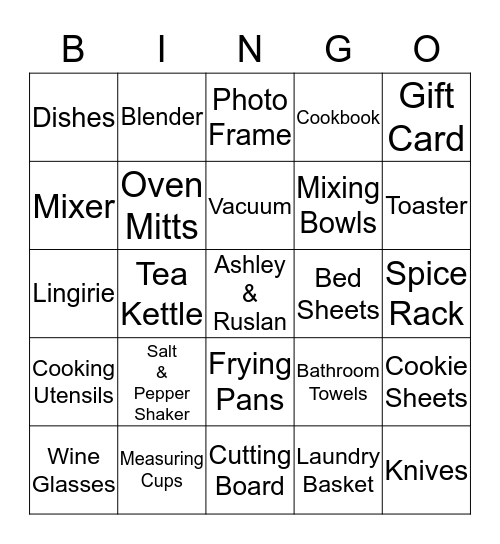 | B | I | N | G | O |
|---|---|---|---|---|
| Dishes | Blender | Photo Frame | Cookbook | Gift Card |
| Mixer | Oven Mitts | Vacuum | Mixing Bowls | Toaster |
| Lingirie | Tea Kettle | Ashley & Ruslan | Bed Sheets | Spice Rack |
| Cooking Utensils | Salt & Pepper Shaker | Frying Pans | Bathroom Towels | Cookie Sheets |
| Wine Glasses | Measuring Cups | Cutting Board | Laundry Basket | Knives |